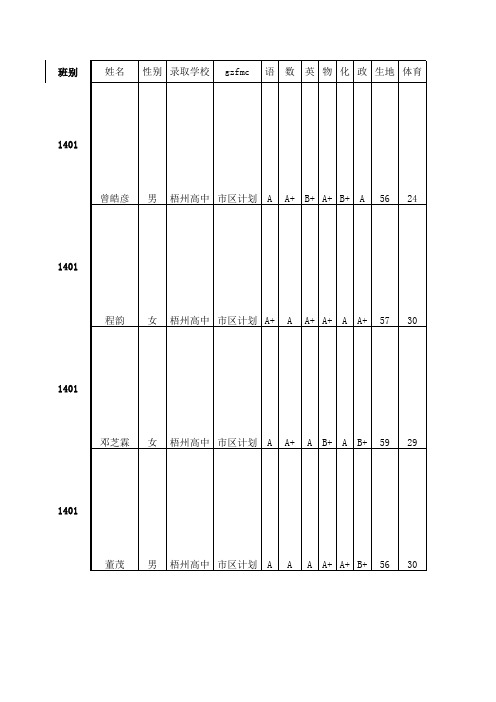 | 班别 | 姓名 | 性别 | 录取学校 | gzfmc | 语 | 数 | 英 | 物 | 化 | 政 | 生地 | 体育 |
|---|---|---|---|---|---|---|---|---|---|---|---|---|
| 1401 | 曾皓彦 | 男 | 梧州高中 | 市区计划 | A | A+ | B+ | A+ | B+ | A | 56 | 24 |
| 1401 | 程韵 | 女 | 梧州高中 | 市区计划 | A+ | A | A+ | A+ | A | A+ | 57 | 30 |
| 1401 | 邓芝霖 | 女 | 梧州高中 | 市区计划 | A | A+ | A | B+ | A | B+ | 59 | 29 |
| 1401 | 董茂 | 男 | 梧州高中 | 市区计划 | A | A | A | A+ | A+ | B+ | 56 | 30 |